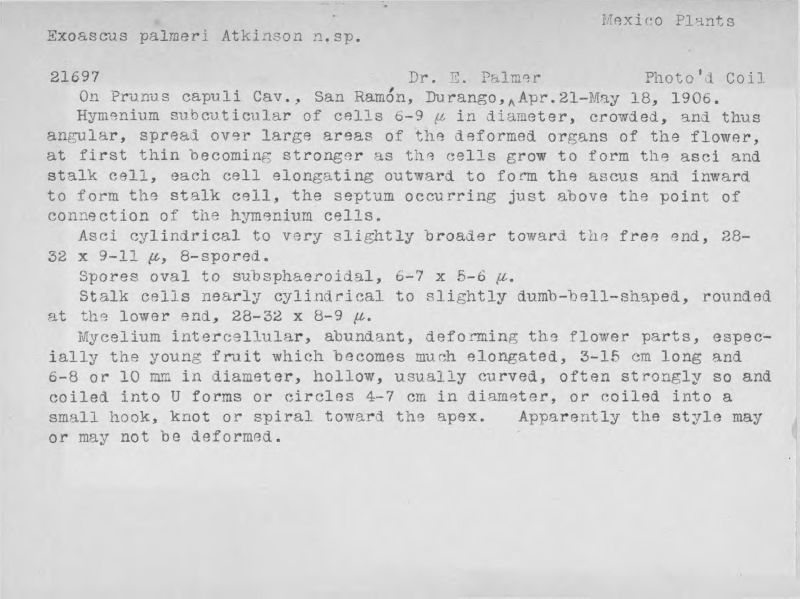 Mexico Plants

Exoascus palmeri Atkinson n.sp.

21697 Dr. E. Palmer Photo'd Coil

On Prunus capuli Cav., San Ramón, Durango, Apr.21-May 18, 1906.

Hymenium subcuticular of cells 6-9 $\mu$ in diameter, crowded, and thus angular, spread over large areas of the deformed organs of the flower, at first thin becoming stronger as the cells grow to form the asci and stalk cell, each cell elongating outward to form the ascus and inward to form the stalk cell, the septum occurring just above the point of connection of the hymenium cells.

Asci cylindrical to very slightly broader toward the free end, 28-32 x 9-11 $\mu$, 8-spored.

Spores oval to subsphaeroidal, 6-7 x 5-6 $\mu$.

Stalk cells nearly cylindrical to slightly dumb-bell-shaped, rounded at the lower end, 28-32 x 8-9 $\mu$.

Mycelium intercellular, abundant, deforming the flower parts, especially the young fruit which becomes much elongated, 3-15 cm long and 6-8 or 10 mm in diameter, hollow, usually curved, often strongly so and coiled into U forms or circles 4-7 cm in diameter, or coiled into a small hook, knot or spiral toward the apex. Apparently the style may or may not be deformed.